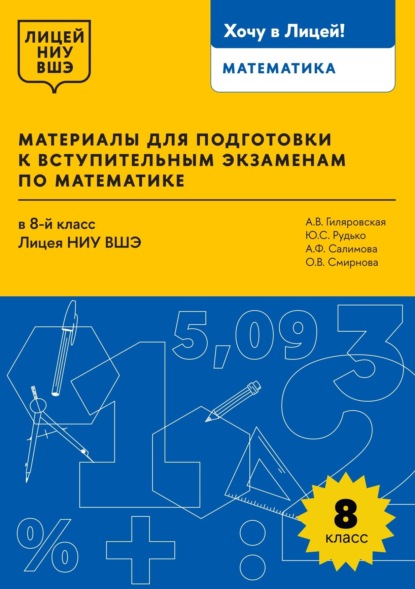 ЛИЦЕЙ
НИУ
ВШЭ

Хочу в Лицей!

МАТЕМАТИКА

МАТЕРИАЛЫ ДЛЯ ПОДГОТОВКИ К ВСТУПИТЕЛЬНЫМ ЭКЗАМЕНАМ ПО МАТЕМАТИКЕ

в 8-й класс
Лицея НИУ ВШЭ

А.В. Гиляровская
Ю.С. Рудько
А.Ф. Салимова
О.В. Смирнова

5,09

3

1

2

%

+

:

8
класс